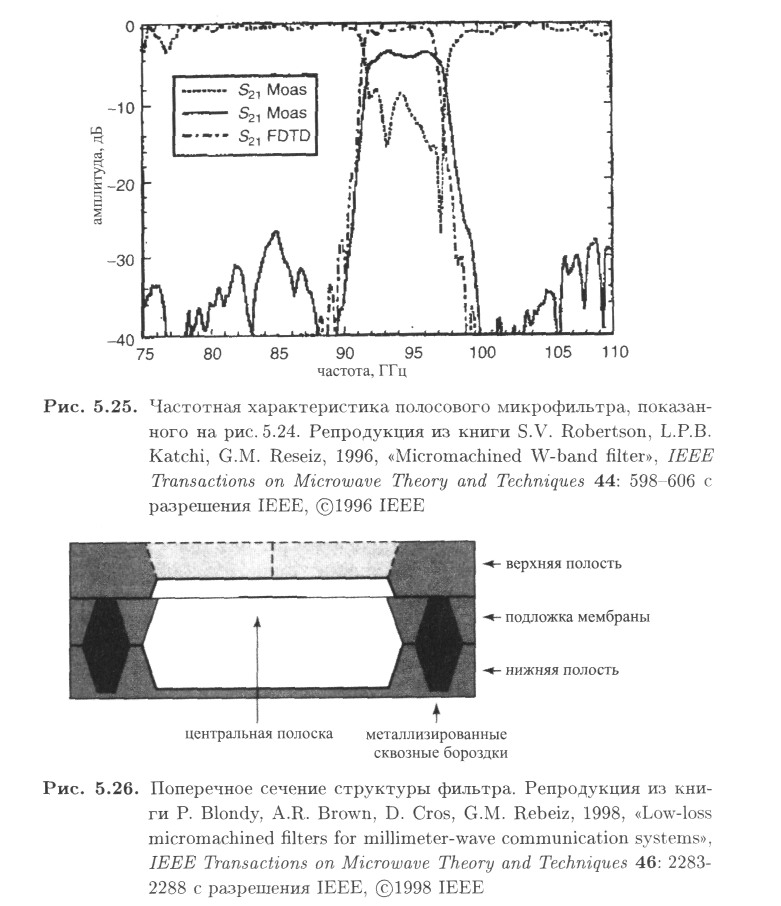 0
−10
−20
−30
−40
амплитуда, дБ
$S_{21}$ Moas
$S_{21}$ Moas
$S_{21}$ FDTD
75 80 85 90 95 100 105 110
частота, ГГц

**Рис. 5.25.** Частотная характеристика полосового микрофильтра, показанного на рис. 5.24. Репродукция из книги S.V. Robertson, L.P.B. Katchi, G.M. Reseiz, 1996, «Micromachined W-band filter», *IEEE Transactions on Microwave Theory and Techniques* **44**: 598–606 с разрешения IEEE, ©1996 IEEE

верхняя полость
подложка мембраны
нижняя полость
центральная полоска
металлизированные сквозные бороздки

**Рис. 5.26.** Поперечное сечение структуры фильтра. Репродукция из книги P. Blondy, A.R. Brown, D. Cros, G.M. Rebeiz, 1998, «Low-loss micromachined filters for millimeter-wave communication systems», *IEEE Transactions on Microwave Theory and Techniques* **46**: 2283-2288 с разрешения IEEE, ©1998 IEEE